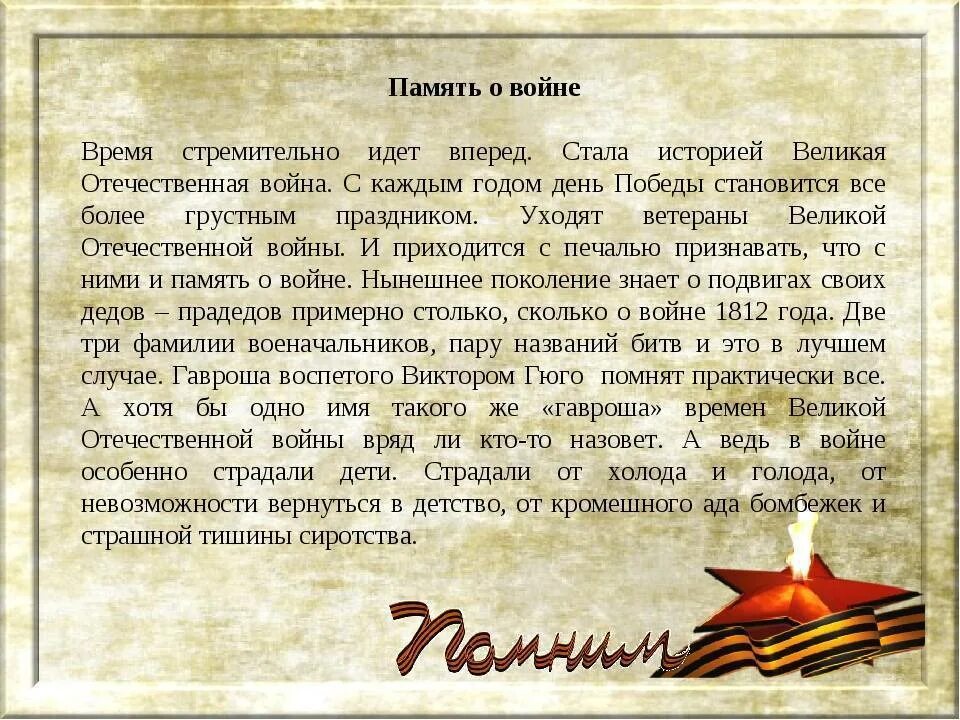 Память о войне

Время стремительно идет вперед. Стала историей Великая Отечественная война. С каждым годом день Победы становится все более грустным праздником. Уходят ветераны Великой Отечественной войны. И приходится с печалью признавать, что с ними и память о войне. Нынешнее поколение знает о подвигах своих дедов – прадедов примерно столько, сколько о войне 1812 года. Две три фамилии военачальников, пару названий битв и это в лучшем случае. Гавроша воспетого Виктором Гюго помнят практически все. А хотя бы одно имя такого же «гавроша» времен Великой Отечественной войны вряд ли кто-то назовет. А ведь в войне особенно страдали дети. Страдали от холода и голода, от невозможности вернуться в детство, от кромешного ада бомбежек и страшной тишины сиротства.

Помним